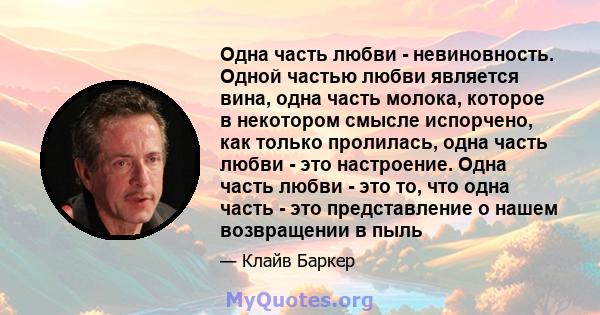 Одна часть любви - невиновность. Одной частью любви является вина, одна часть молока, которое в некотором смысле испорчено, как только пролилась, одна часть любви - это настроение. Одна часть любви - это то, что одна часть - это представление о нашем возвращении в пыль

— Клайв Баркер

MyQuotes.org